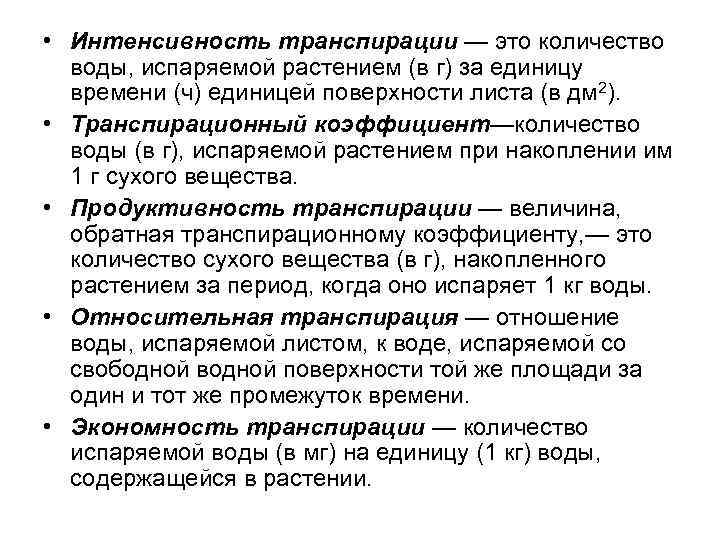 • Интенсивность транспирации — это количество воды, испаряемой растением (в г) за единицу времени (ч) единицей поверхности листа (в дм$^2$).

• Транспирационный коэффициент—количество воды (в г), испаряемой растением при накоплении им 1 г сухого вещества.

• Продуктивность транспирации — величина, обратная транспирационному коэффициенту,— это количество сухого вещества (в г), накопленного растением за период, когда оно испаряет 1 кг воды.

• Относительная транспирация — отношение воды, испаряемой листом, к воде, испаряемой со свободной водной поверхности той же площади за один и тот же промежуток времени.

• Экономность транспирации — количество испаряемой воды (в мг) на единицу (1 кг) воды, содержащейся в растении.